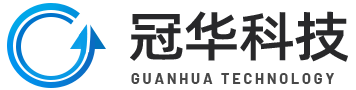 冠华科技
GUANHUA TECHNOLOGY